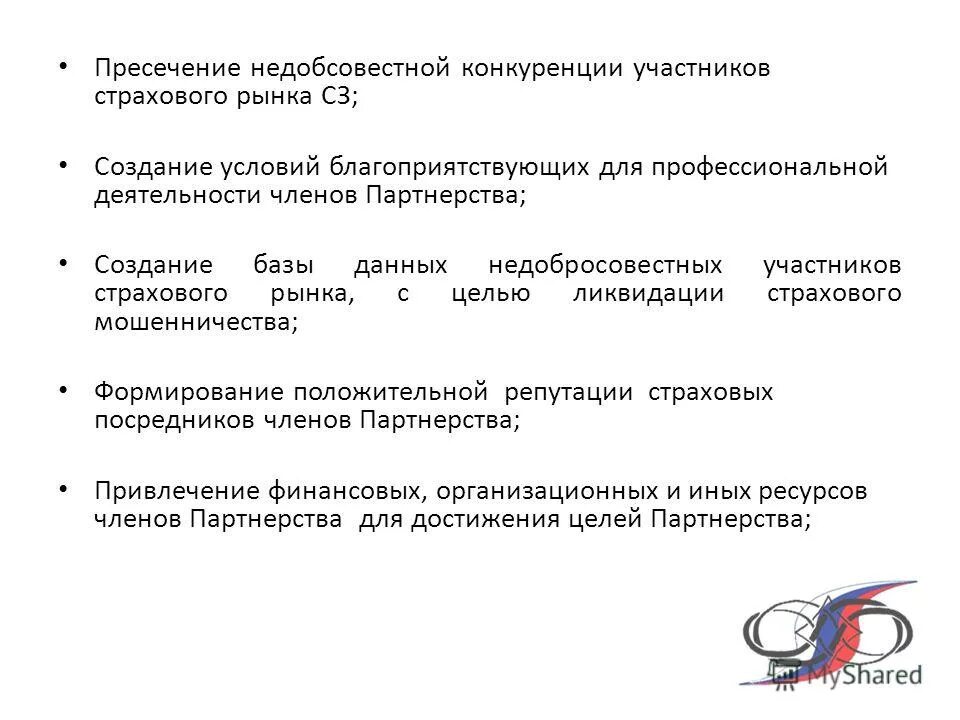 • Пресечение недобсовестной конкуренции участников страхового рынка СЗ;

• Создание условий благоприятствующих для профессиональной деятельности членов Партнерства;

• Создание базы данных недобросовестных участников страхового рынка, с целью ликвидации страхового мошенничества;

• Формирование положительной репутации страховых посредников членов Партнерства;

• Привлечение финансовых, организационных и иных ресурсов членов Партнерства для достижения целей Партнерства;

MyShared